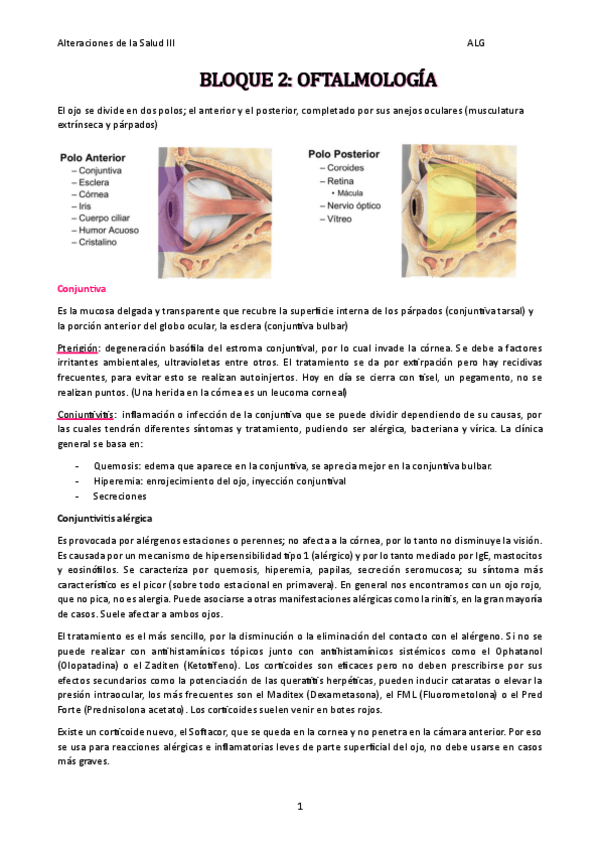 Alteraciones de la Salud III

ALG

BLOQUE 2: OFTALMOLOGÍA

El ojo se divide en dos polos; el anterior y el posterior, completado por sus anejos oculares (musculatura extrínseca y párpados)

Polo Anterior
– Conjuntiva
– Esclera
– Córnea
– Iris
– Cuerpo ciliar
– Humor Acuoso
– Cristalino

Polo Posterior
– Coroides
– Retina
• Mácula
– Nervio óptico
– Vítreo

Conjuntiva

Es la mucosa delgada y transparente que recubre la superficie interna de los párpados (conjuntiva tarsal) y la porción anterior del globo ocular, la esclera (conjuntiva bulbar)

Pterigión: degeneración basófila del estroma conjuntival, por lo cual invade la córnea. Se debe a factores irritantes ambientales, ultravioletas entre otros. El tratamiento se da por extirpación pero hay recidivas frecuentes, para evitar esto se realizan autoinjertos. Hoy en día se cierra con tisel, un pegamento, no se realizan puntos. (Una herida en la córnea es un leucoma corneal)

Conjuntivitis: inflamación o infección de la conjuntiva que se puede dividir dependiendo de su causas, por las cuales tendrán diferentes síntomas y tratamiento, pudiendo ser alérgica, bacteriana y vírica. La clínica general se basa en:

- Quemosis: edema que aparece en la conjuntiva, se aprecia mejor en la conjuntiva bulbar.
- Hiperemia: enrojecimiento del ojo, inyección conjuntival
- Secreciones

Conjuntivitis alérgica

Es provocada por alérgenos estaciones o perennes; no afecta a la córnea, por lo tanto no disminuye la visión. Es causada por un mecanismo de hipersensibilidad tipo 1 (alérgico) y por lo tanto mediado por IgE, mastocitos y eosinófilos. Se caracteriza por quemosis, hiperemia, papilas, secreción seromucosa; su síntoma más característico es el picor (sobre todo estacional en primavera). En general nos encontramos con un ojo rojo, que no pica, no es alergia. Puede asociarse a otras manifestaciones alérgicas como la rinitis, en la gran mayoría de casos. Suele afectar a ambos ojos.

El tratamiento es el más sencillo, por la disminución o la eliminación del contacto con el alérgeno. Si no se puede realizar con antihistamínicos tópicos junto con antihistamínicos sistémicos como el Ophatanol (Olopatadina) o el Zaditen (Ketotifeno). Los corticoides son eficaces pero no deben prescribirse por sus efectos secundarios como la potenciación de las queratitis herpéticas, pueden inducir cataratas o elevar la presión intraocular, los más frecuentes son el Maditex (Dexametasona), el FML (Fluorometolona) o el Pred Forte (Prednisolona acetato). Los corticoides suelen venir en botes rojos.

Existe un corticoide nuevo, el Softacor, que se queda en la cornea y no penetra en la cámara anterior. Por eso se usa para reacciones alérgicas e inflamatorias leves de parte superficial del ojo, no debe usarse en casos más graves.

1